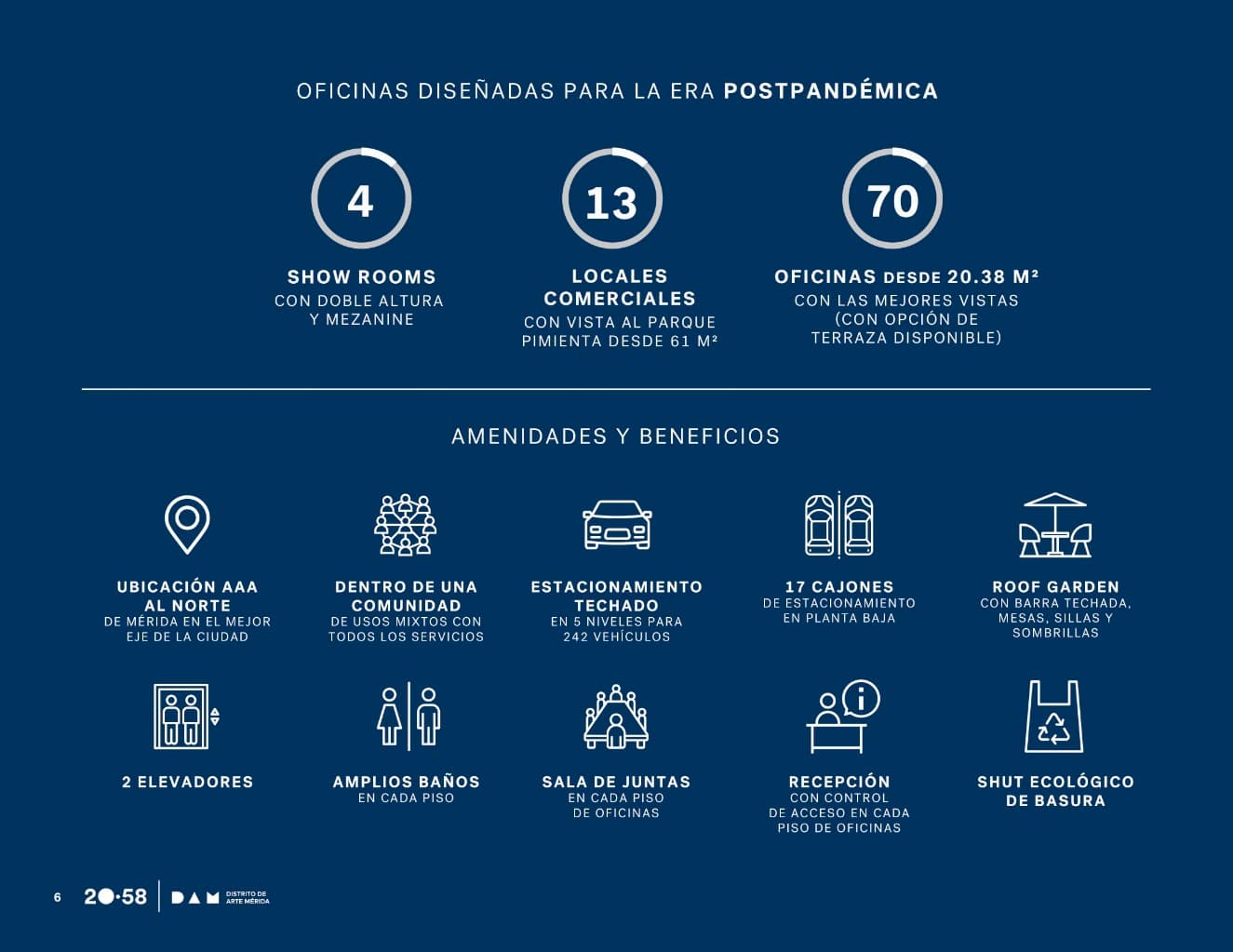 OFICINAS DISEÑADAS PARA LA ERA POSTPANDÉMICA

4

SHOW ROOMS
CON DOBLE ALTURA Y MEZANINE

13

LOCALES COMERCIALES
CON VISTA AL PARQUE PIMIENTA DESDE 61 M²

70

OFICINAS DESDE 20.38 M²
CON LAS MEJORES VISTAS (CON OPCIÓN DE TERRAZA DISPONIBLE)

AMENIDADES Y BENEFICIOS

UBICACIÓN AAA AL NORTE
DE MÉRIDA EN EL MEJOR EJE DE LA CIUDAD

DENTRO DE UNA COMUNIDAD
DE USOS MIXTOS CON TODOS LOS SERVICIOS

ESTACIONAMIENTO TECHADO
EN 5 NIVELES PARA 242 VEHÍCULOS

17 CAJONES
DE ESTACIONAMIENTO EN PLANTA BAJA

ROOF GARDEN
CON BARRA TECHADA, MESAS, SILLAS Y SOMBRILLAS

2 ELEVADORES

AMPLIOS BAÑOS
EN CADA PISO

SALA DE JUNTAS
EN CADA PISO DE OFICINAS

RECEPCIÓN
CON CONTROL DE ACCESO EN CADA PISO DE OFICINAS

SHUT ECOLÓGICO DE BASURA

6 20·58 DAM DISTRITO DE ARTE MÉRIDA